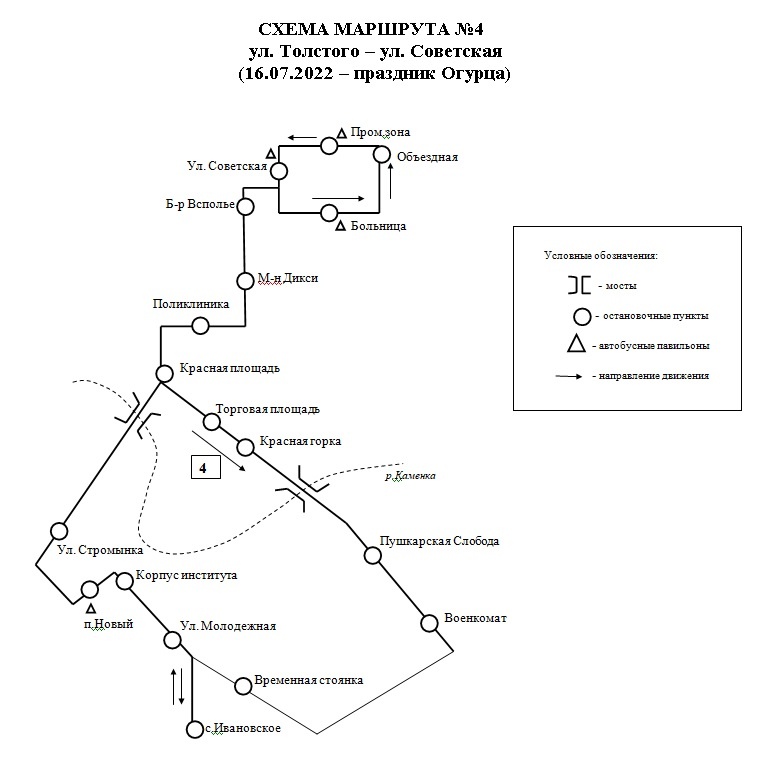 СХЕМА МАРШРУТА №4
ул. Толстого – ул. Советская
(16.07.2022 – праздник Огурца)

Пром.зона
Объездная
Ул. Советская
Б-р Всполье
Больница
М-н Дикси
Поликлиника
Красная площадь
Торговая площадь
Красная горка
4
р.Каменка
Пушкарская Слобода
Ул. Стромынка
Корпус института
п.Новый
Ул. Молодежная
Военкомат
Временная стоянка
с.Ивановское

Условные обозначения:
- мосты
- остановочные пункты
- автобусные павильоны
- направление движения